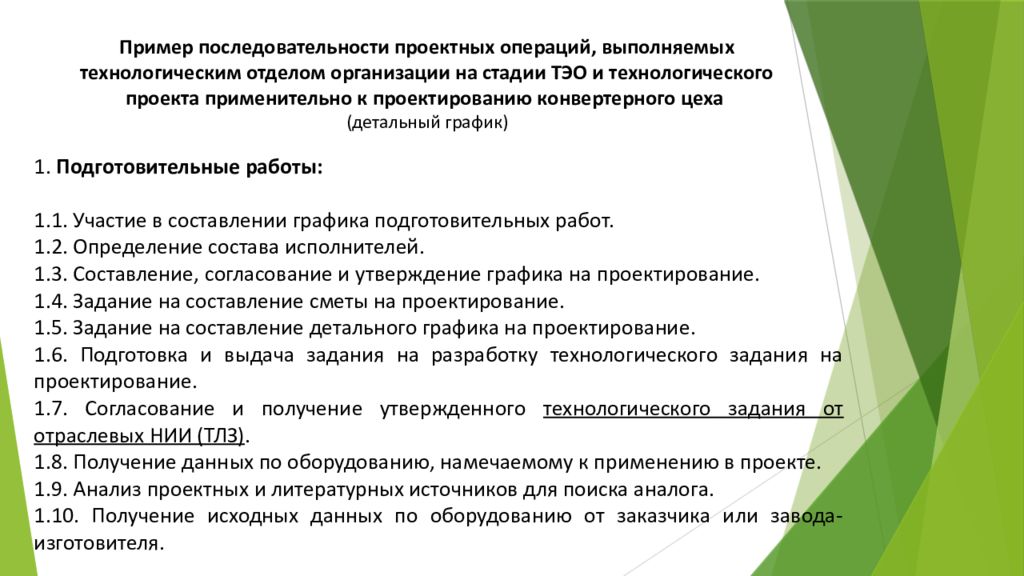 Пример последовательности проектных операций, выполняемых технологическим отделом организации на стадии ТЭО и технологического проекта применительно к проектированию конвертерного цеха
(детальный график)

1. Подготовительные работы:

1.1. Участие в составлении графика подготовительных работ.
1.2. Определение состава исполнителей.
1.3. Составление, согласование и утверждение графика на проектирование.
1.4. Задание на составление сметы на проектирование.
1.5. Задание на составление детального графика на проектирование.
1.6. Подготовка и выдача задания на разработку технологического задания на проектирование.
1.7. Согласование и получение утвержденного технологического задания от отраслевых НИИ (ТЛЗ).
1.8. Получение данных по оборудованию, намечаемому к применению в проекте.
1.9. Анализ проектных и литературных источников для поиска аналога.
1.10. Получение исходных данных по оборудованию от заказчика или завода-изготовителя.